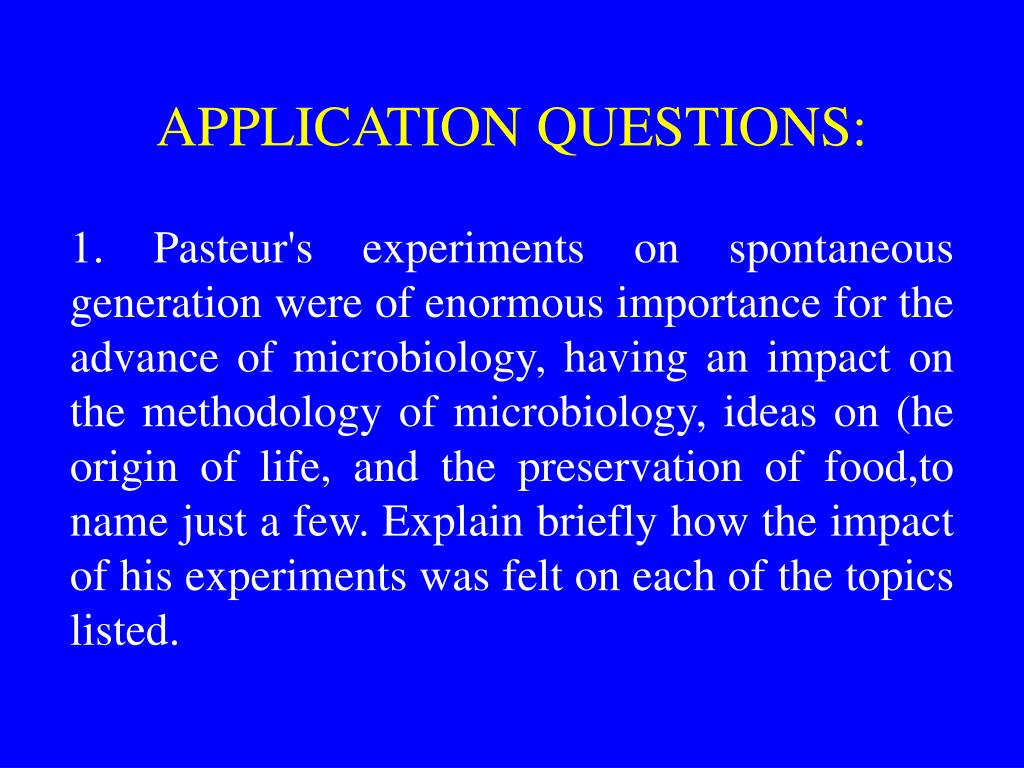 APPLICATION QUESTIONS:

1. Pasteur's experiments on spontaneous generation were of enormous importance for the advance of microbiology, having an impact on the methodology of microbiology, ideas on (he origin of life, and the preservation of food,to name just a few. Explain briefly how the impact of his experiments was felt on each of the topics listed.